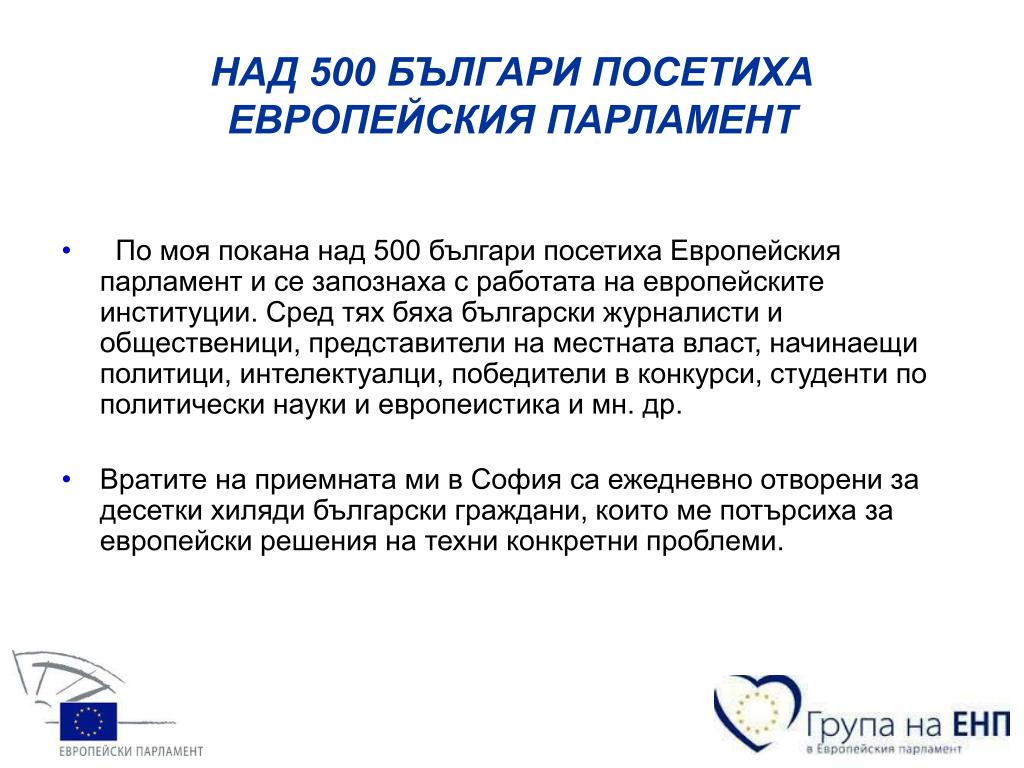 НАД 500 БЪЛГАРИ ПОСЕТИХА ЕВРОПЕЙСКИЯ ПАРЛАМЕНТ

• По моя покана над 500 българи посетиха Европейския парламент и се запознаха с работата на европейските институции. Сред тях бяха български журналисти и общественици, представители на местната власт, начинаещи политици, интелектуалци, победители в конкурси, студенти по политически науки и европеистика и мн. др.

• Вратите на приемната ми в София са ежедневно отворени за десетки хиляди български граждани, които ме потърсиха за европейски решения на техни конкретни проблеми.

ЕВРОПЕЙСКИ ПАРЛАМЕНТ

Група на ЕНП
в Европейския парламент